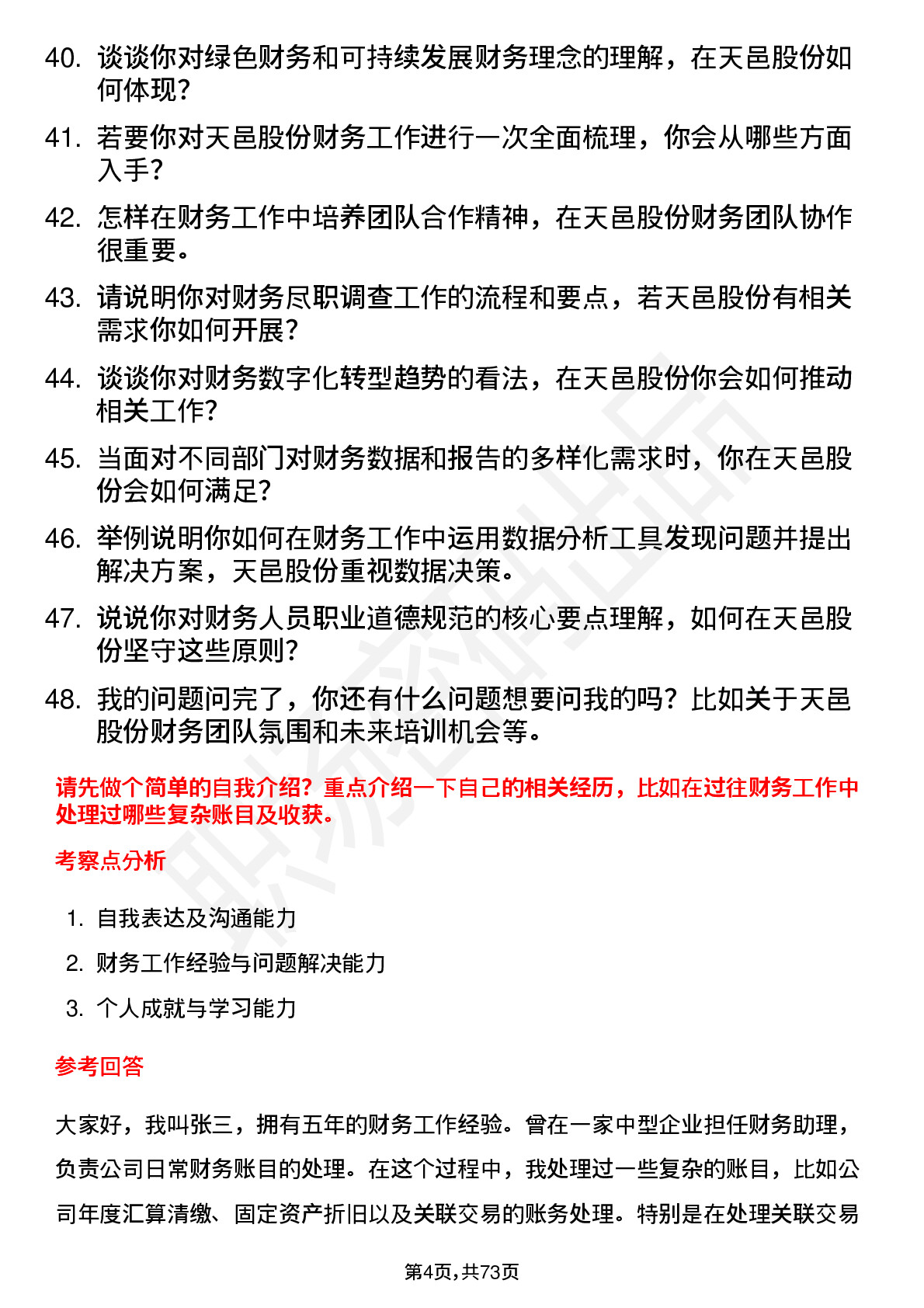 40. 谈谈你对绿色财务和可持续发展财务理念的理解，在天邑股份如何体现？

41. 若要你对天邑股份财务工作进行一次全面梳理，你会从哪些方面入手？

42. 怎样在财务工作中培养团队合作精神，在天邑股份财务团队协作很重要。

43. 请说明你对财务尽职调查工作的流程和要点，若天邑股份有相关需求你如何开展？

44. 谈谈你对财务数字化转型趋势的看法，在天邑股份你会如何推动相关工作？

45. 当面对不同部门对财务数据和报告的多样化需求时，你在天邑股份会如何满足？

46. 举例说明你如何在财务工作中运用数据分析工具发现问题并提出解决方案，天邑股份重视数据决策。

47. 说说你对财务人员职业道德规范的核心要点理解，如何在天邑股份坚守这些原则？

48. 我的问题问完了，你还有什么问题想要问我的吗？比如关于天邑股份财务团队氛围和未来培训机会等。

请先做个简单的自我介绍？重点介绍一下自己的相关经历，比如在过往财务工作中处理过哪些复杂账目及收获。

考察点分析

1. 自我表达及沟通能力
2. 财务工作经验与问题解决能力
3. 个人成就与学习能力

参考回答

大家好，我叫张三，拥有五年的财务工作经验。曾在一家中型企业担任财务助理，负责公司日常财务账目的处理。在这个过程中，我处理过一些复杂的账目，比如公司年度汇算清缴、固定资产折旧以及关联交易的账务处理。特别是在处理关联交易

第4页，共73页